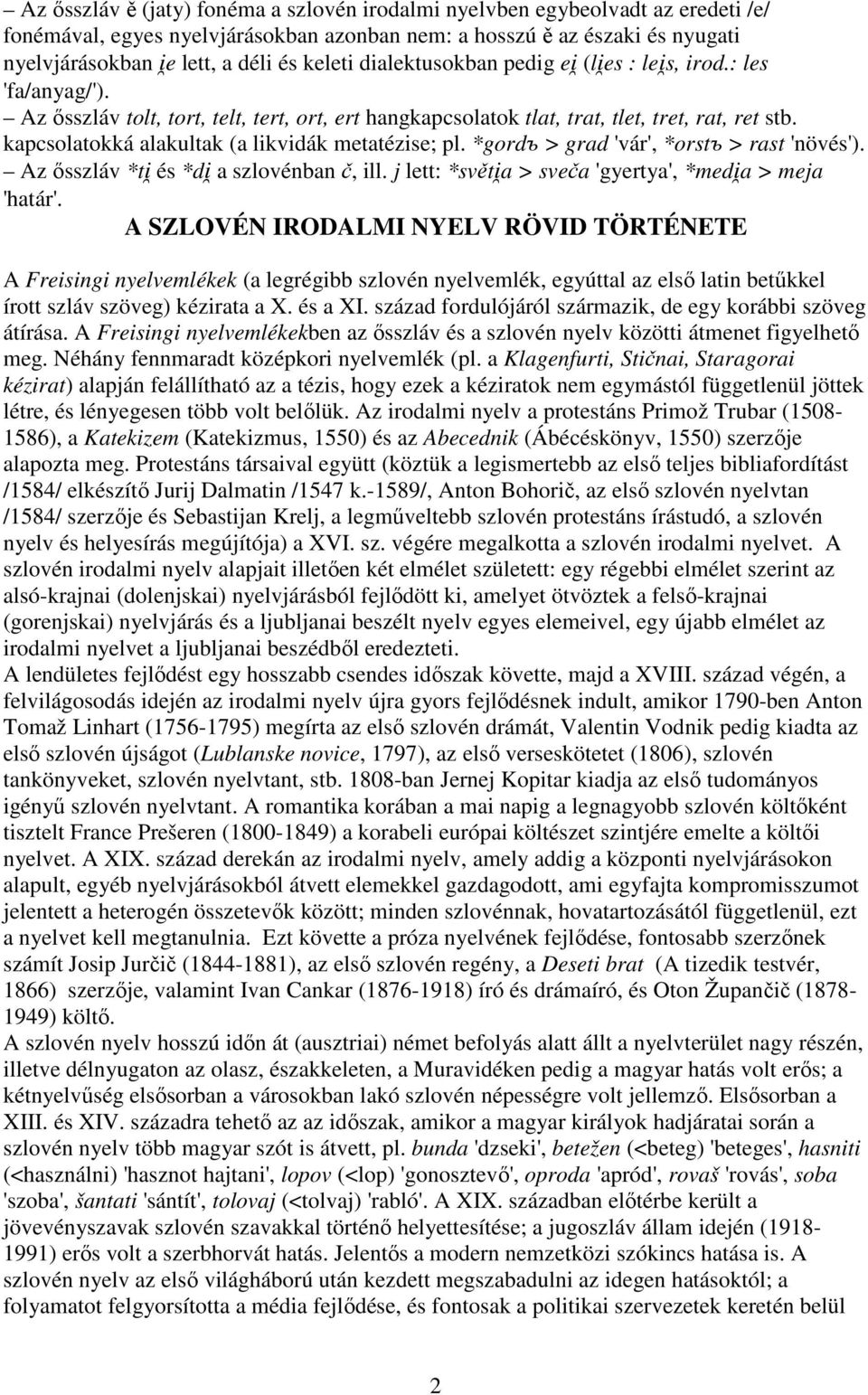 – Az ősszláv ě (jaty) fonéma a szlovén irodalmi nyelvben egybeolvadt az eredeti /e/ fonémával, egyes nyelvjárásokban azonban nem: a hosszú ě az északi és nyugati nyelvjárásokban i̯e lett, a déli és keleti dialektusokban pedig ei̯ (li̯es : lei̯s, irod.: les 'fa/anyag/').
– Az ősszláv tolt, tort, telt, tert, ort, ert hangkapcsolatok tlat, trat, tlet, tret, rat, ret stb. kapcsolatokká alakultak (a likvidák metatézise; pl. *gordъ > grad 'vár', *orstъ > rast 'növés').
– Az ősszláv *ti̯ és *di̯ a szlovénban č, ill. j lett: *světi̯a > sveča 'gyertya', *medi̯a > meja 'határ'.

A SZLOVÉN IRODALMI NYELV RÖVID TÖRTÉNETE

A Freisingi nyelvemlékek (a legrégibb szlovén nyelvemlék, egyúttal az első latin betűkkel írott szláv szöveg) kézirata a X. és a XI. század fordulójáról származik, de egy korábbi szöveg átírása. A Freisingi nyelvemlékekben az ősszláv és a szlovén nyelv közötti átmenet figyelhető meg. Néhány fennmaradt középkori nyelvemlék (pl. a Klagenfurti, Stičnai, Staragorai kézirat) alapján felállítható az a tézis, hogy ezek a kéziratok nem egymástól függetlenül jöttek létre, és lényegesen több volt belőlük. Az irodalmi nyelv a protestáns Primož Trubar (1508-1586), a Katekizem (Katekizmus, 1550) és az Abecednik (Ábécéskönyv, 1550) szerzője alapozta meg. Protestáns társaival együtt (köztük a legismertebb az első teljes bibliafordítást /1584/ elkészítő Jurij Dalmatin /1547 k.-1589/, Anton Bohorič, az első szlovén nyelvtan /1584/ szerzője és Sebastijan Krelj, a legműveltebb szlovén protestáns írástudó, a szlovén nyelv és helyesírás megújítója) a XVI. sz. végére megalkotta a szlovén irodalmi nyelvet. A szlovén irodalmi nyelv alapjait illetően két elmélet született: egy régebbi elmélet szerint az alsó-krajnai (dolenjskai) nyelvjárásból fejlődött ki, amelyet ötvöztek a felső-krajnai (gorenjskai) nyelvjárás és a ljubljanai beszélt nyelv egyes elemeivel, egy újabb elmélet az irodalmi nyelvet a ljubljanai beszédből eredezteti.
A lendületes fejlődést egy hosszabb csendes időszak követte, majd a XVIII. század végén, a felvilágosodás idején az irodalmi nyelv újra gyors fejlődésnek indult, amikor 1790-ben Anton Tomaž Linhart (1756-1795) megírta az első szlovén drámát, Valentin Vodnik pedig kiadta az első szlovén újságot (Lublanske novice, 1797), az első verseskötetet (1806), szlovén tankönyveket, szlovén nyelvtant, stb. 1808-ban Jernej Kopitar kiadja az első tudományos igényű szlovén nyelvtant. A romantika korában a mai napig a legnagyobb szlovén költőként tisztelt France Prešeren (1800-1849) a korabeli európai költészet szintjére emelte a költői nyelvet. A XIX. század derekán az irodalmi nyelv, amely addig a központi nyelvjárásokon alapult, egyéb nyelvjárásokból átvett elemekkel gazdagodott, ami egyfajta kompromisszumot jelentett a heterogén összetevők között; minden szlovénnak, hovatartozásától függetlenül, ezt a nyelvet kell megtanulnia. Ezt követte a próza nyelvének fejlődése, fontosabb szerzőnek számít Josip Jurčič (1844-1881), az első szlovén regény, a Deseti brat (A tizedik testvér, 1866) szerzője, valamint Ivan Cankar (1876-1918) író és drámaíró, és Oton Župančič (1878-1949) költő.
A szlovén nyelv hosszú időn át (ausztriai) német befolyás alatt állt a nyelvterület nagy részén, illetve délnyugaton az olasz, északkeleten, a Muravidéken pedig a magyar hatás volt erős; a kétnyelvűség elsősorban a városokban lakó szlovén népességre volt jellemző. Elsősorban a XIII. és XIV. századra tehető az az időszak, amikor a magyar királyok hadjáratai során a szlovén nyelv több magyar szót is átvett, pl. bunda 'dzseki', betežen (<beteg) 'beteges', hasniti (<használni) 'hasznot hajtani', lopov (<lop) 'gonosztevő', oproda 'apród', rovaš 'rovás', soba 'szoba', šantati 'sántít', tolovaj (<tolvaj) 'rabló'. A XIX. században előtérbe került a jövevényszavak szlovén szavakkal történő helyettesítése; a jugoszláv állam idején (1918-1991) erős volt a szerbhorvát hatás. Jelentős a modern nemzetközi szókincs hatása is. A szlovén nyelv az első világháború után kezdett megszabadulni az idegen hatásoktól; a folyamatot felgyorsította a média fejlődése, és fontosak a politikai szervezetek keretén belül

2